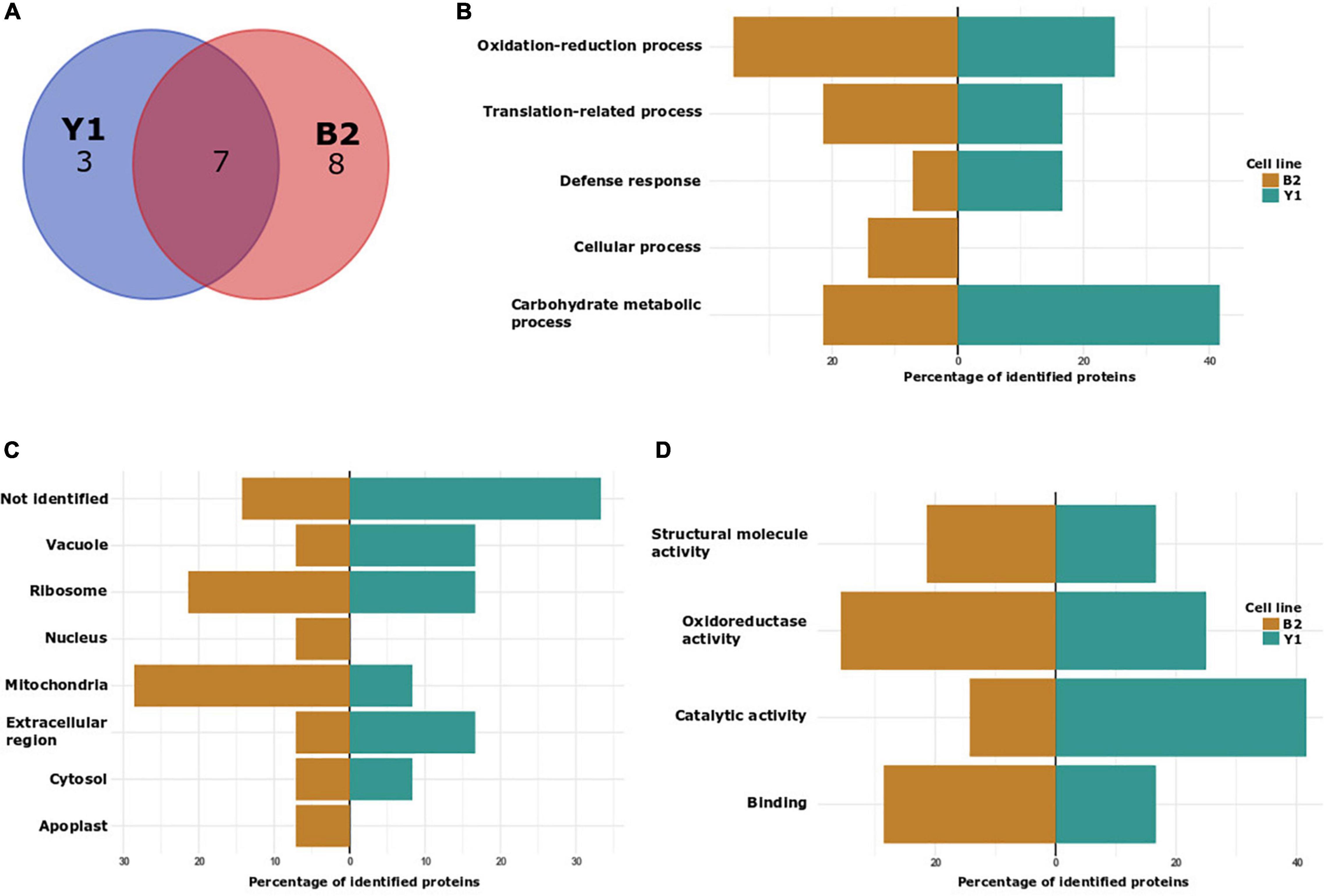 A

Y1
3

7

B2
8

B

Oxidation-reduction process

Translation-related process

Defense response

Cellular process

Carbohydrate metabolic process

20 0 20 40

Percentage of identified proteins

Cell line
B2
Y1

C

Not identified

Vacuole

Ribosome

Nucleus

Mitochondria

Extracellular region

Cytosol

Apoplast

30 20 10 0 10 20 30

Percentage of identified proteins

D

Structural molecule activity

Oxidoreductase activity

Catalytic activity

Binding

20 0 20 40

Percentage of identified proteins

Cell line
B2
Y1